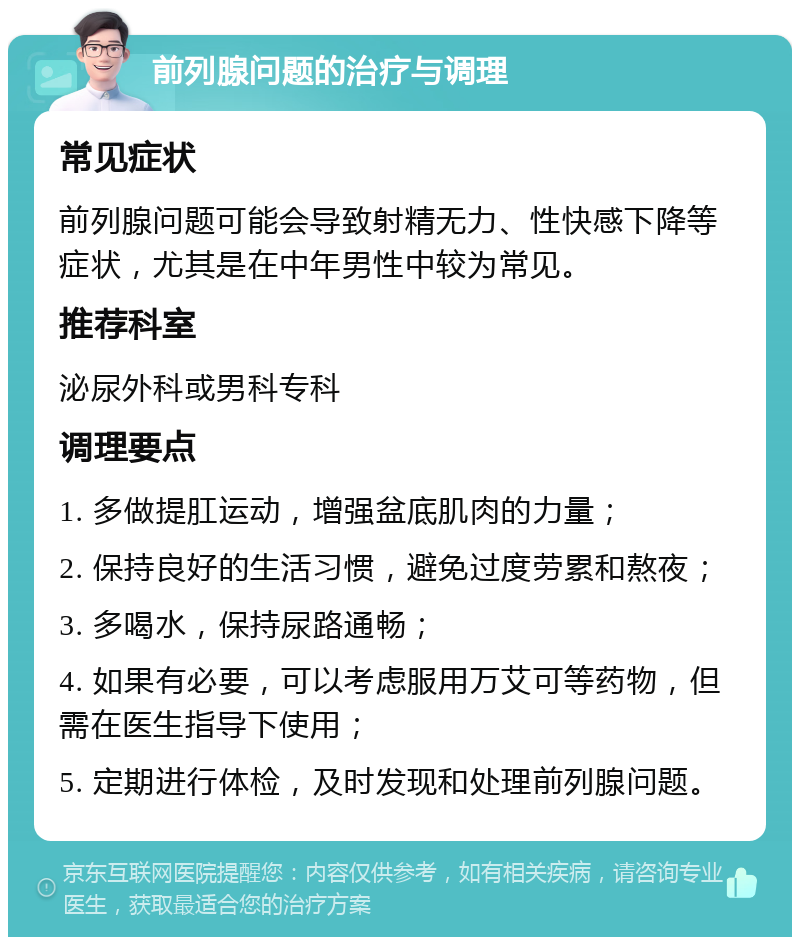 前列腺问题的治疗与调理

常见症状

前列腺问题可能会导致射精无力、性快感下降等症状，尤其是在中年男性中较为常见。

推荐科室

泌尿外科或男科专科

调理要点

1. 多做提肛运动，增强盆底肌肉的力量；

2. 保持良好的生活习惯，避免过度劳累和熬夜；

3. 多喝水，保持尿路通畅；

4. 如果有必要，可以考虑服用万艾可等药物，但需在医生指导下使用；

5. 定期进行体检，及时发现和处理前列腺问题。

京东互联网医院提醒您：内容仅供参考，如有相关疾病，请咨询专业医生，获取最适合您的治疗方案